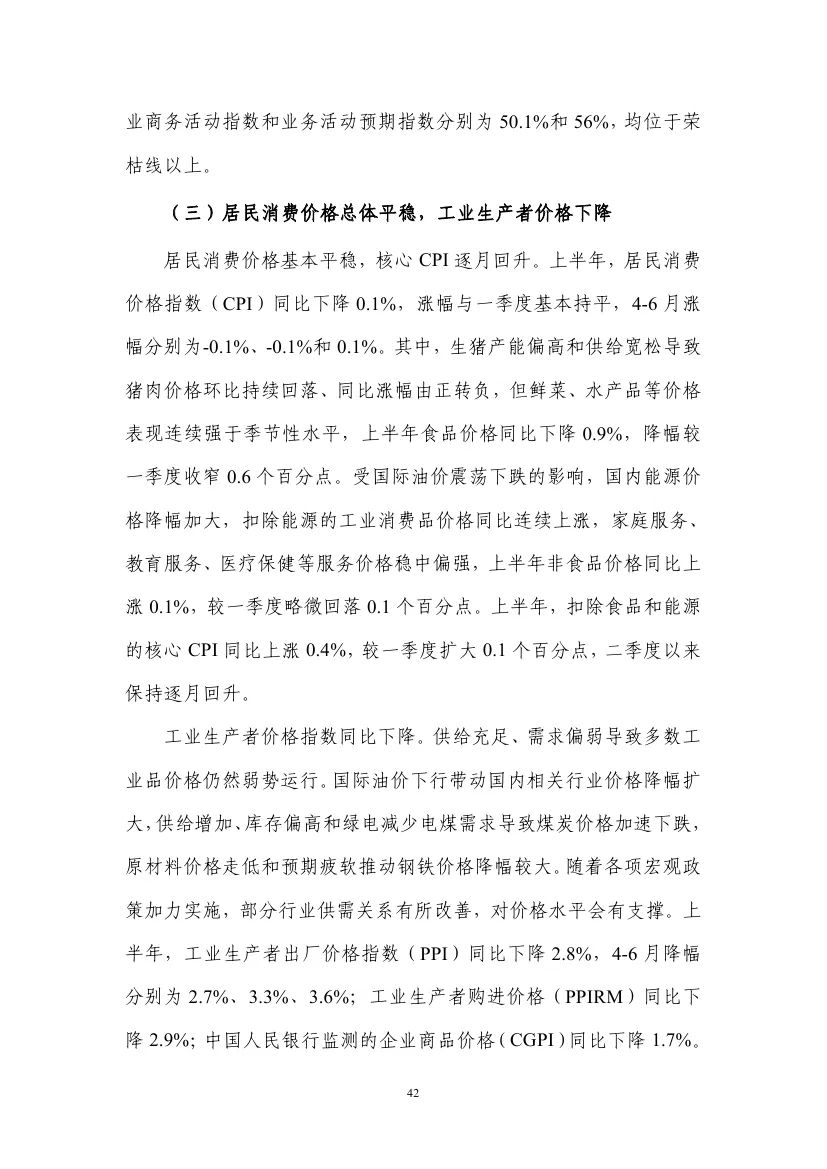 业商务活动指数和业务活动预期指数分别为 50.1%和 56%，均位于荣枯线以上。

（三）居民消费价格总体平稳，工业生产者价格下降

居民消费价格基本平稳，核心 CPI 逐月回升。上半年，居民消费价格指数（CPI）同比下降 0.1%，涨幅与一季度基本持平，4-6 月涨幅分别为-0.1%、-0.1%和 0.1%。其中，生猪产能偏高和供给宽松导致猪肉价格环比持续回落、同比涨幅由正转负，但鲜菜、水产品等价格表现连续强于季节性水平，上半年食品价格同比下降 0.9%，降幅较一季度收窄 0.6 个百分点。受国际油价震荡下跌的影响，国内能源价格降幅加大，扣除能源的工业消费品价格同比连续上涨，家庭服务、教育服务、医疗保健等服务价格稳中偏强，上半年非食品价格同比上涨 0.1%，较一季度略微回落 0.1 个百分点。上半年，扣除食品和能源的核心 CPI 同比上涨 0.4%，较一季度扩大 0.1 个百分点，二季度以来保持逐月回升。

工业生产者价格指数同比下降。供给充足、需求偏弱导致多数工业品价格仍然弱势运行。国际油价下行带动国内相关行业价格降幅扩大，供给增加、库存偏高和绿电减少电煤需求导致煤炭价格加速下跌，原材料价格走低和预期疲软推动钢铁价格降幅较大。随着各项宏观政策加力实施，部分行业供需关系有所改善，对价格水平会有支撑。上半年，工业生产者出厂价格指数（PPI）同比下降 2.8%，4-6 月降幅分别为 2.7%、3.3%、3.6%；工业生产者购进价格（PPIRM）同比下降 2.9%；中国人民银行监测的企业商品价格（CGPI）同比下降 1.7%。

42